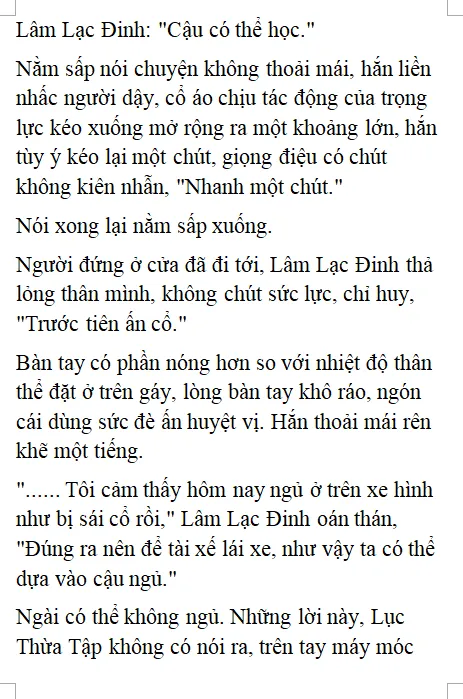 Lâm Lạc Đinh: "Cậu có thể học."

Nằm sấp nói chuyện không thoải mái, hắn liền nhấc người dậy, cổ áo chịu tác động của trọng lực kéo xuống mở rộng ra một khoảng lớn, hắn tùy ý kéo lại một chút, giọng điệu có chút không kiên nhẫn, "Nhanh một chút."

Nói xong lại nằm sấp xuống.

Người đứng ở cửa đã đi tới, Lâm Lạc Đinh thả lỏng thân mình, không chút sức lực, chỉ huy, "Trước tiên ấn cổ."

Bàn tay có phần nóng hơn so với nhiệt độ thân thể đặt ở trên gáy, lòng bàn tay khô ráo, ngón cái dùng sức đè ấn huyệt vị. Hắn thoải mái rên khẽ một tiếng.

"...... Tôi cảm thấy hôm nay ngủ ở trên xe hình như bị sái cổ rồi," Lâm Lạc Đinh oán thán, "Đúng ra nên để tài xế lái xe, như vậy ta có thể dựa vào cậu ngủ."

Ngài có thể không ngủ. Những lời này, Lục Thừa Tập không có nói ra, trên tay máy móc